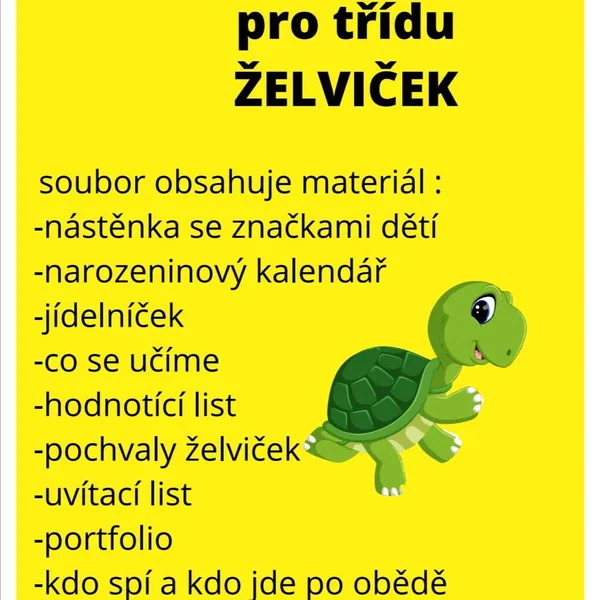 pro třídu
ŽELVIČEK

soubor obsahuje materiál :
-nástěnka se značkami dětí
-narozeninový kalendář
-jídelníček
-co se učíme
-hodnotící list
-pochvaly želviček
-uvítací list
-portfolio
-kdo spí a kdo jde po obědě